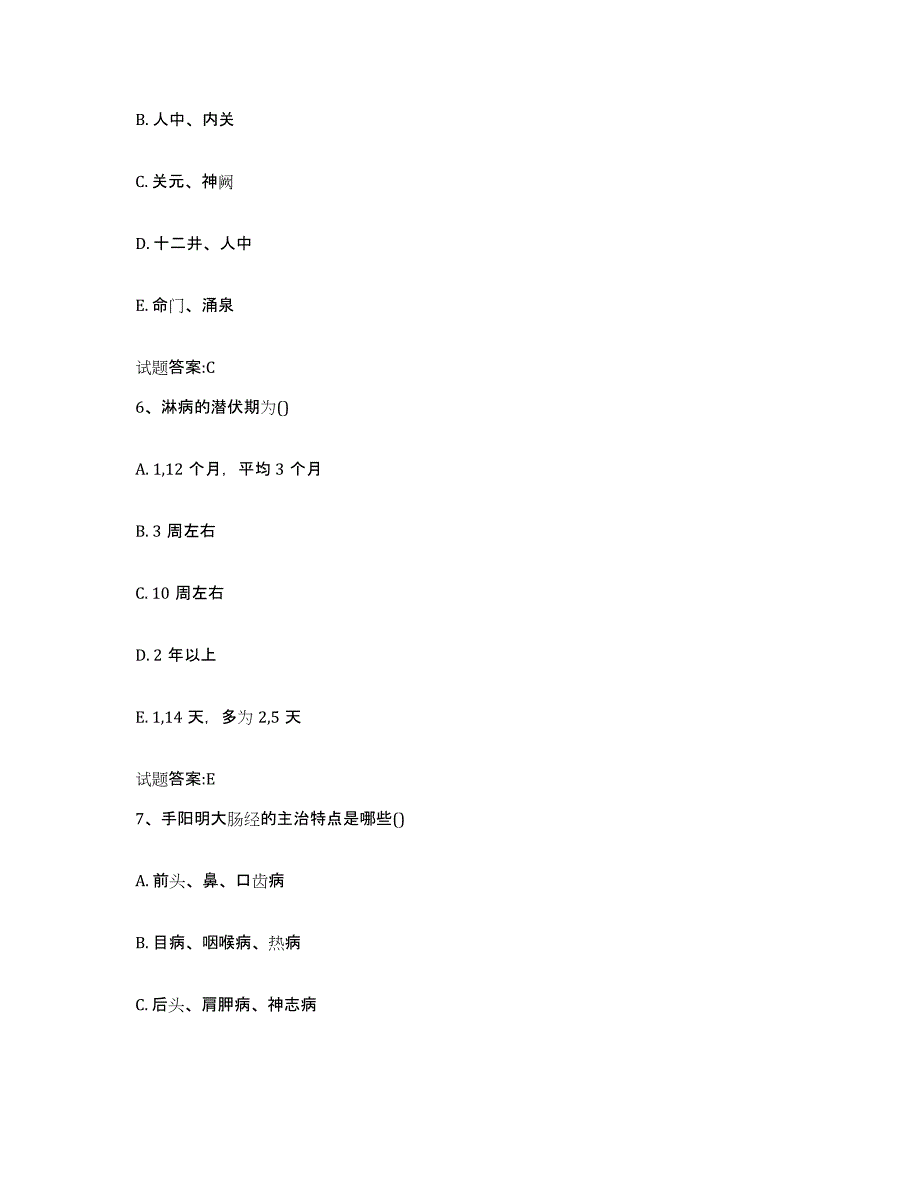 B. 人中、内关

C. 关元、神阙

D. 十二井、人中

E. 命门、涌泉

试题答案:C

6、淋病的潜伏期为()

A. 1,12 个月，平均 3 个月

B. 3 周左右

C. 10 周左右

D. 2 年以上

E. 1,14 天，多为 2,5 天

试题答案:E

7、手阳明大肠经的主治特点是哪些()

A. 前头、鼻、口齿病

B. 目病、咽喉病、热病

C. 后头、肩胛病、神志病